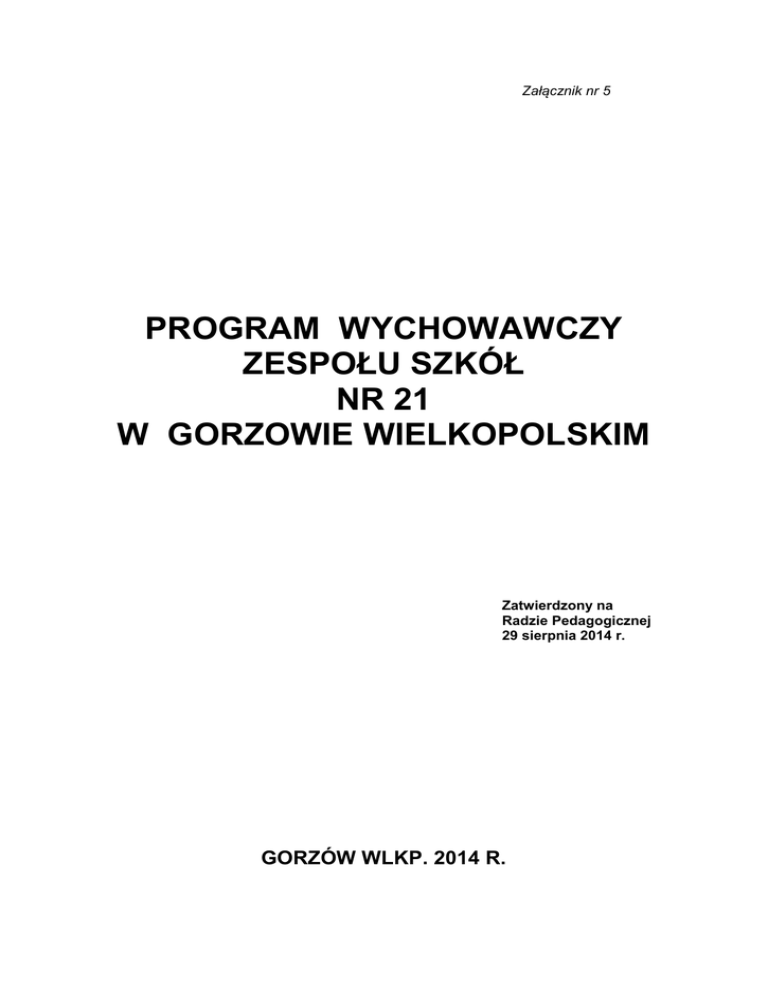 Załącznik nr 5

PROGRAM WYCHOWAWCZY
ZESPOŁU SZKÓŁ
NR 21
W GORZOWIE WIELKOPOLSKIM

Zatwierdzony na
Radzie Pedagogicznej
29 sierpnia 2014 r.

GORZÓW WLKP. 2014 R.